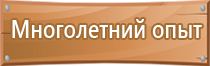 Многолетний опыт